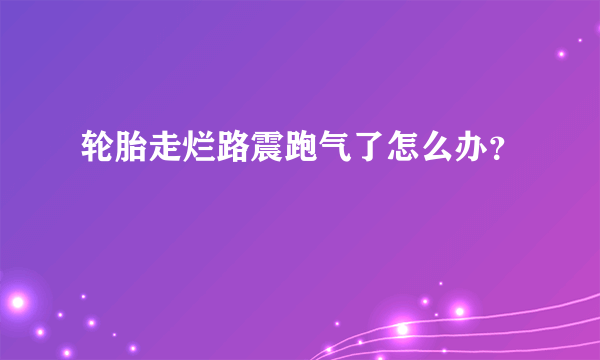 轮胎走烂路震跑气了怎么办？